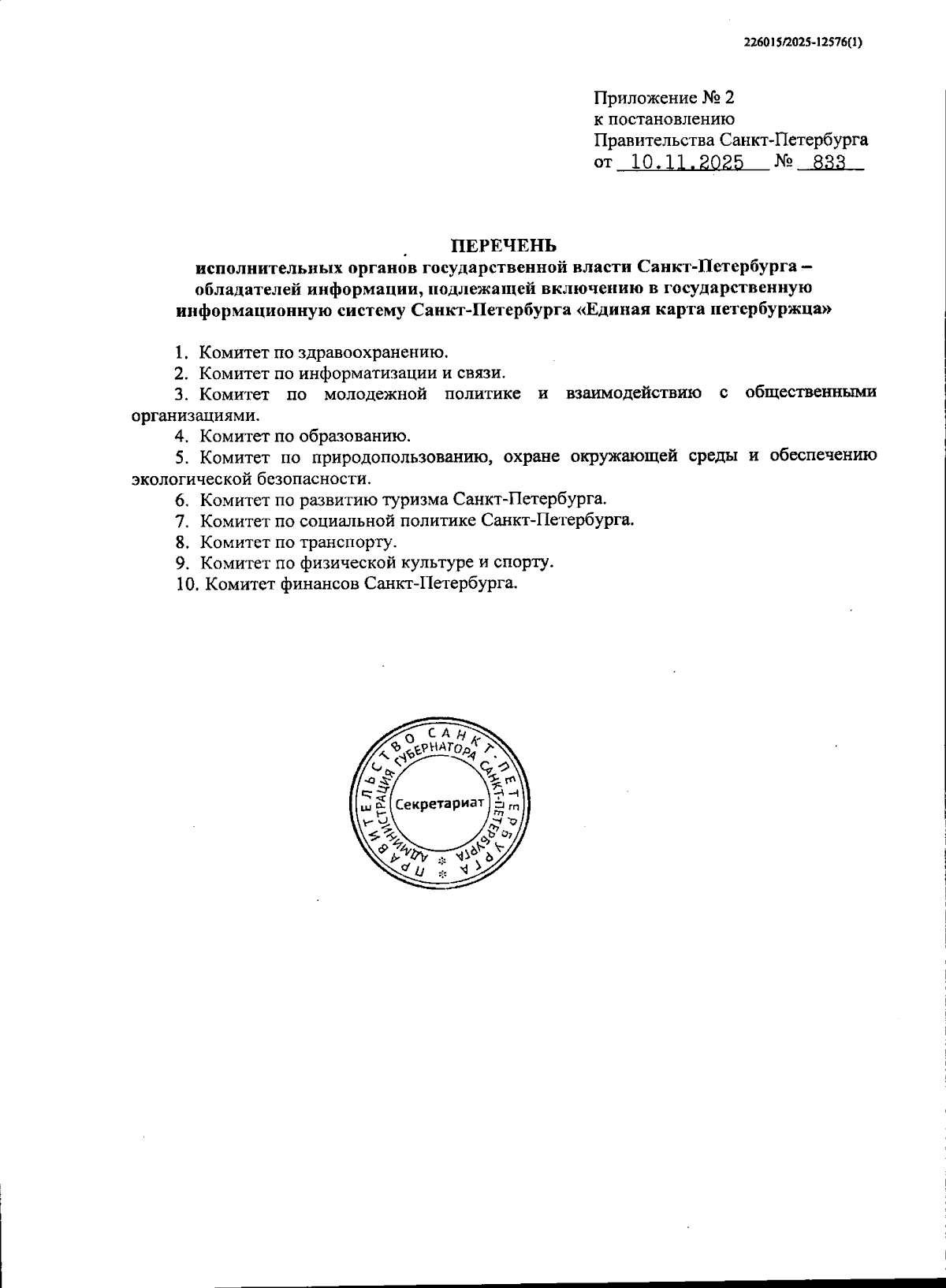 226015/2025-12576(1)

Приложение № 2
к постановлению
Правительства Санкт-Петербурга
от 10.11.2025 № 833

ПЕРЕЧЕНЬ
исполнительных органов государственной власти Санкт-Петербурга – обладателей информации, подлежащей включению в государственную информационную систему Санкт-Петербурга «Единая карта петербуржца»

1. Комитет по здравоохранению.
2. Комитет по информатизации и связи.
3. Комитет по молодежной политике и взаимодействию с общественными организациями.
4. Комитет по образованию.
5. Комитет по природопользованию, охране окружающей среды и обеспечению экологической безопасности.
6. Комитет по развитию туризма Санкт-Петербурга.
7. Комитет по социальной политике Санкт-Петербурга.
8. Комитет по транспорту.
9. Комитет по физической культуре и спорту.
10. Комитет финансов Санкт-Петербурга.

ПРАВИТЕЛЬСТВО САНКТ-ПЕТЕРБУРГА
АДМИНИСТРАЦИЯ ГУБЕРНАТОРА САНКТ-ПЕТЕРБУРГА
Секретариат